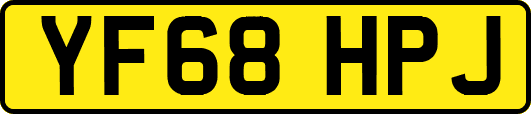 YF68 HPJ